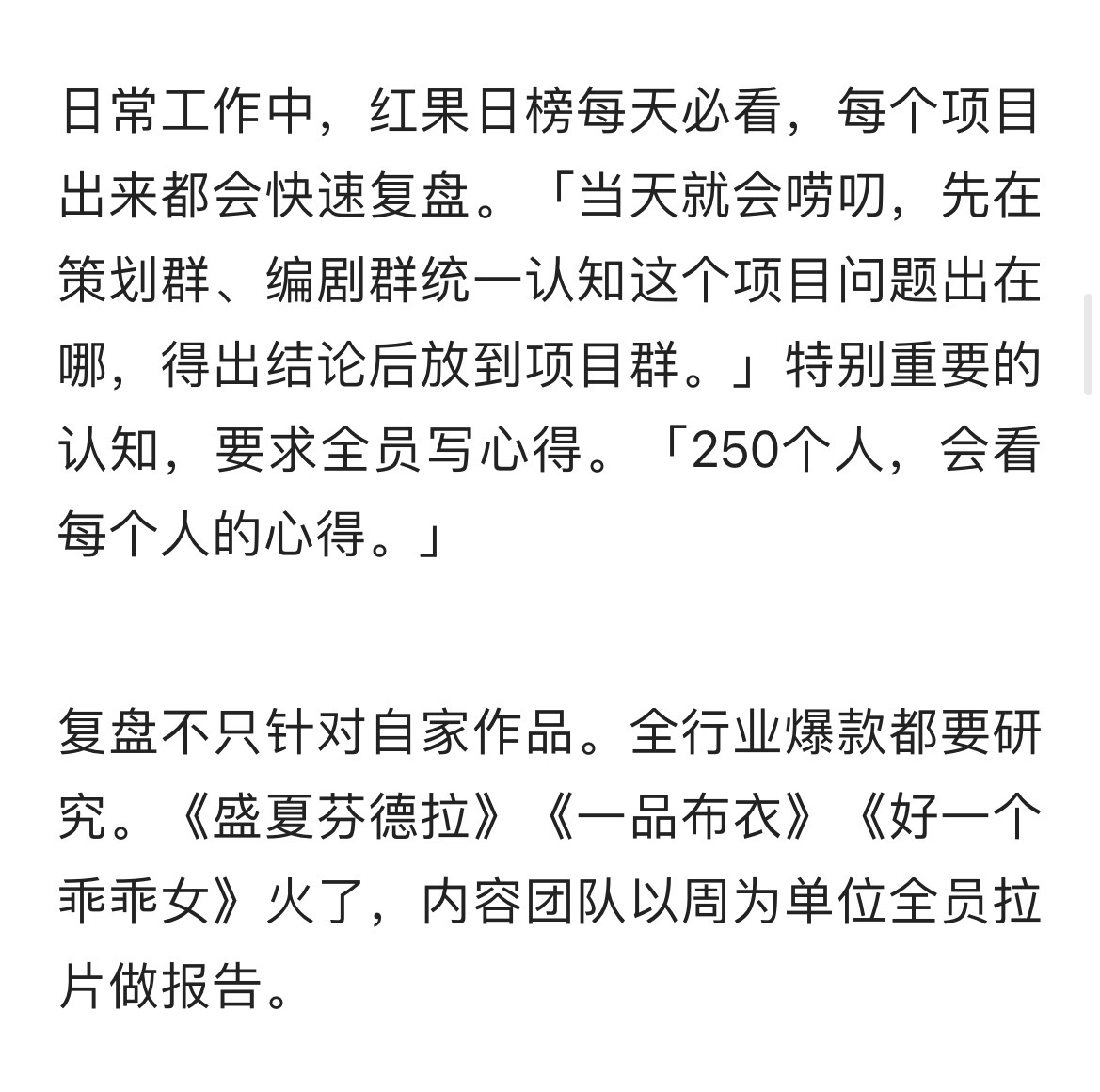 日常工作中，红果日榜每天必看，每个项目出来都会快速复盘。「当天就会唠叨，先在策划群、编剧群统一认知这个项目问题出在哪，得出结论后放到项目群。」特别重要的认知，要求全员写心得。「250个人，会看每个人的心得。」

复盘不只针对自家作品。全行业爆款都要研究。《盛夏芬德拉》《一品布衣》《好一个乖乖女》火了，内容团队以周为单位全员拉片做报告。